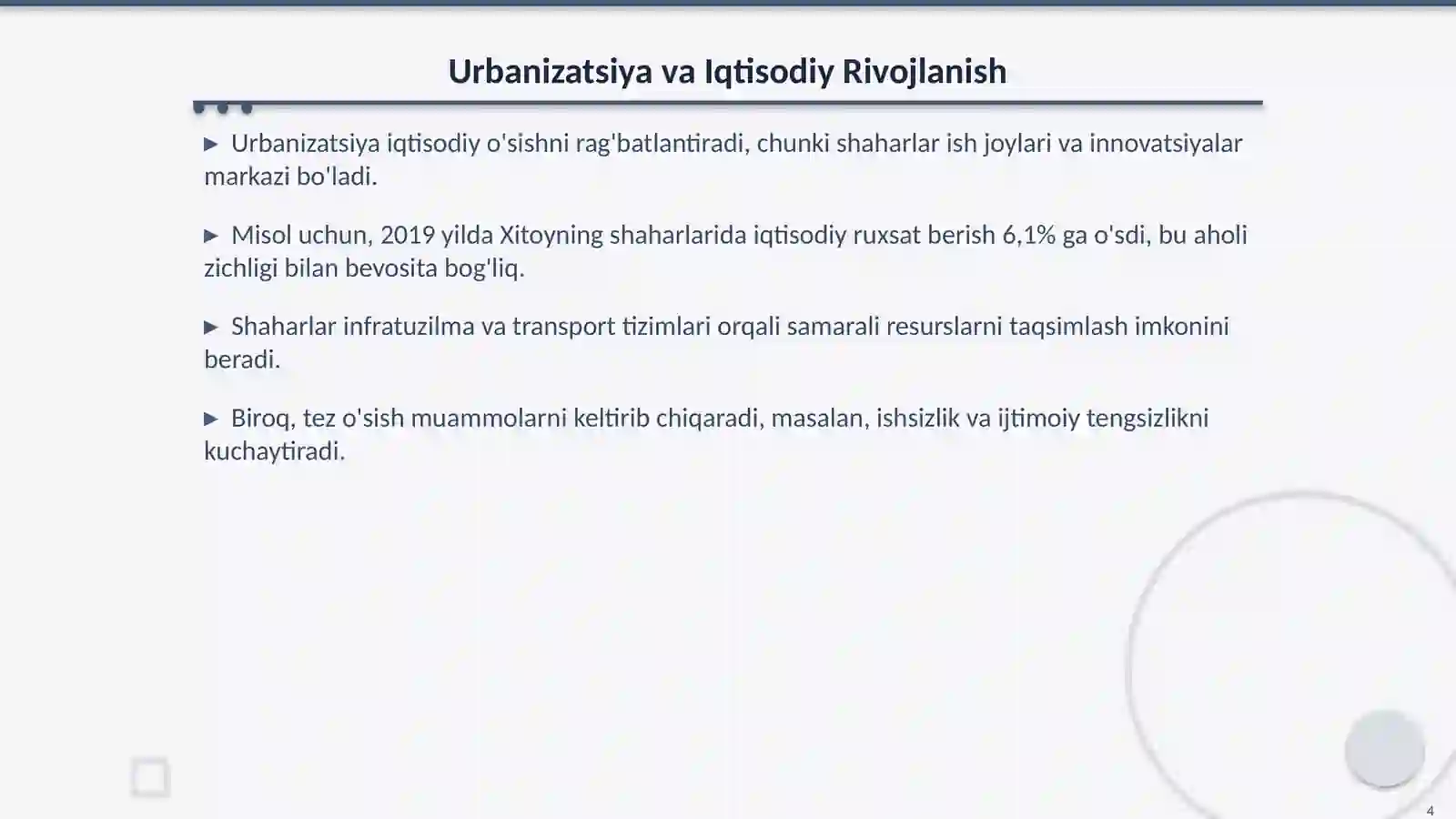 Urbanizatsiya va Iqtisodiy Rivojlanish

▶ Urbanizatsiya iqtisodiy o'sishni rag'batlantiradi, chunki shaharlar ish joylari va innovatsiyalar markazi bo'ladi.

▶ Misol uchun, 2019 yilda Xitoyning shaharlarida iqtisodiy ruxsat berish 6,1% ga o'sdi, bu aholi zichligi bilan bevosita bog'liq.

▶ Shaharlar infratuzilma va transport tizimlari orqali samarali resurslarni taqsimlash imkonini beradi.

▶ Biroq, tez o'sish muammolarni keltirib chiqaradi, masalan, ishsizlik va ijtimoiy tengsizlikni kuchaytiradi.

4